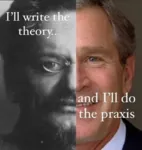 I'll write the theory..

and I'll do the praxis